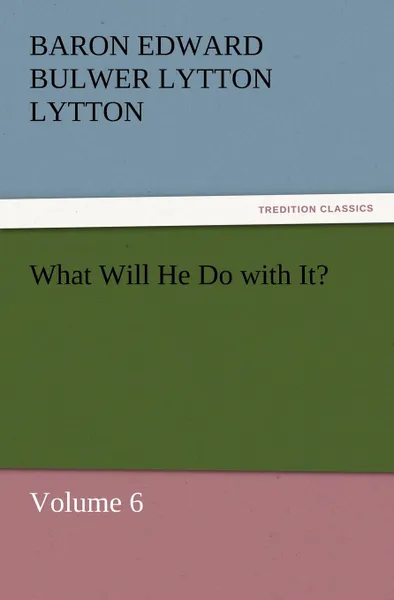 BARON EDWARD BULWER LYTTON LYTTON

TREDITION CLASSICS

What Will He Do with It?

Volume 6